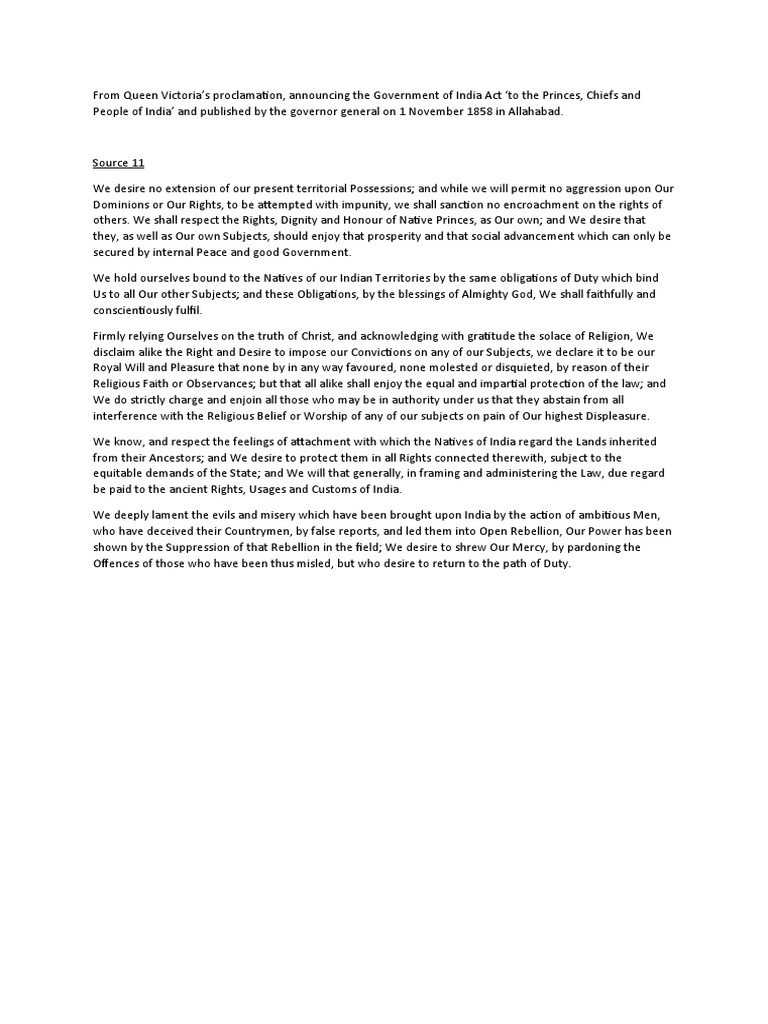 From Queen Victoria's proclamation, announcing the Government of India Act 'to the Princes, Chiefs and People of India' and published by the governor general on 1 November 1858 in Allahabad.

Source 11

We desire no extension of our present territorial Possessions; and while we will permit no aggression upon Our Dominions or Our Rights, to be attempted with impunity, we shall sanction no encroachment on the rights of others. We shall respect the Rights, Dignity and Honour of Native Princes, as Our own; and We desire that they, as well as Our own Subjects, should enjoy that prosperity and that social advancement which can only be secured by internal Peace and good Government.

We hold ourselves bound to the Natives of our Indian Territories by the same obligations of Duty which bind Us to all Our other Subjects; and these Obligations, by the blessings of Almighty God, We shall faithfully and conscientiously fulfil.

Firmly relying Ourselves on the truth of Christ, and acknowledging with gratitude the solace of Religion, We disclaim alike the Right and Desire to impose our Convictions on any of our Subjects, we declare it to be our Royal Will and Pleasure that none by in any way favoured, none molested or disquieted, by reason of their Religious Faith or Observances; but that all alike shall enjoy the equal and impartial protection of the law; and We do strictly charge and enjoin all those who may be in authority under us that they abstain from all interference with the Religious Belief or Worship of any of our subjects on pain of Our highest Displeasure.

We know, and respect the feelings of attachment with which the Natives of India regard the Lands inherited from their Ancestors; and We desire to protect them in all Rights connected therewith, subject to the equitable demands of the State; and We will that generally, in framing and administering the Law, due regard be paid to the ancient Rights, Usages and Customs of India.

We deeply lament the evils and misery which have been brought upon India by the action of ambitious Men, who have deceived their Countrymen, by false reports, and led them into Open Rebellion, Our Power has been shown by the Suppression of that Rebellion in the field; We desire to shrew Our Mercy, by pardoning the Offences of those who have been thus misled, but who desire to return to the path of Duty.